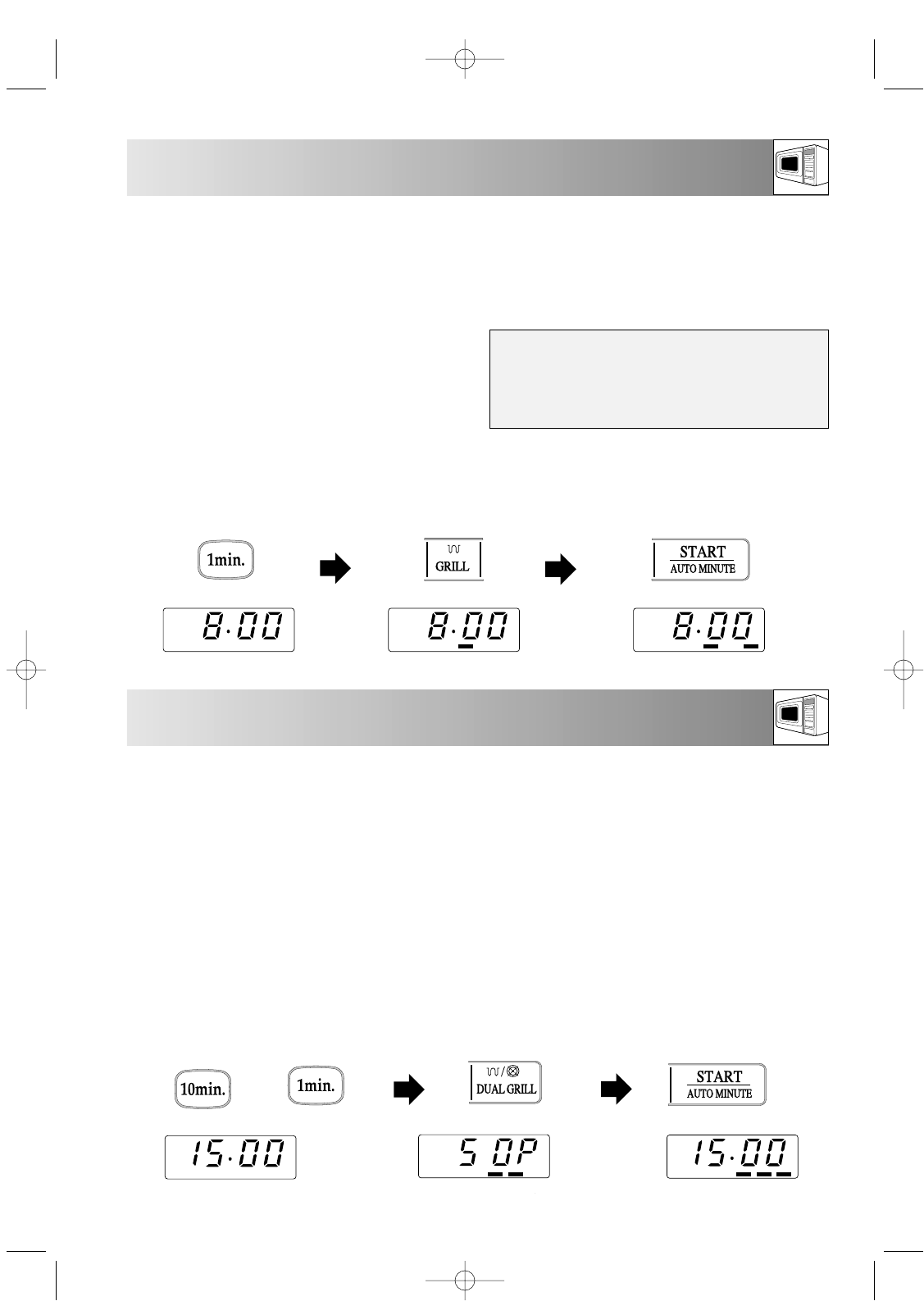 1min.

GRILL

START
AUTO MINUTE

8·00

8·00

8·00

10min.

1min.

DUAL GRILL

START
AUTO MINUTE

15·00

5 0P

15·00